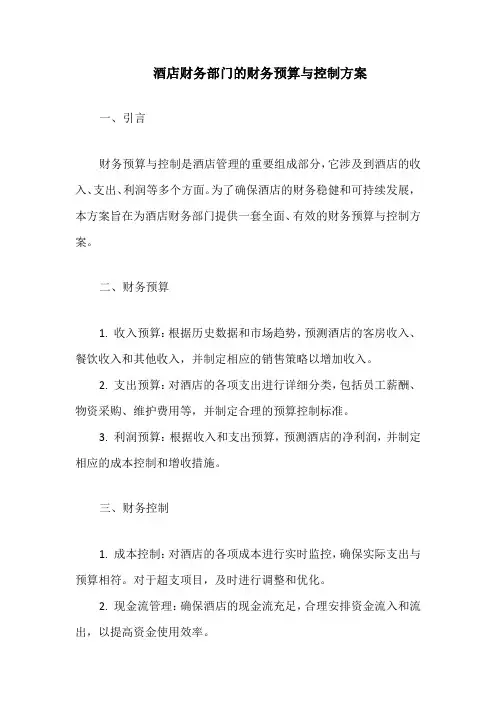 酒店财务部门的财务预算与控制方案

一、引言

财务预算与控制是酒店管理的重要组成部分，它涉及到酒店的收入、支出、利润等多个方面。为了确保酒店的财务稳健和可持续发展，本方案旨在为酒店财务部门提供一套全面、有效的财务预算与控制方案。

二、财务预算

1. 收入预算：根据历史数据和市场趋势，预测酒店的客房收入、餐饮收入和其他收入，并制定相应的销售策略以增加收入。

2. 支出预算：对酒店的各项支出进行详细分类，包括员工薪酬、物资采购、维护费用等，并制定合理的预算控制标准。

3. 利润预算：根据收入和支出预算，预测酒店的净利润，并制定相应的成本控制和增收措施。

三、财务控制

1. 成本控制：对酒店的各项成本进行实时监控，确保实际支出与预算相符。对于超支项目，及时进行调整和优化。

2. 现金流管理：确保酒店的现金流充足，合理安排资金流入和流出，以提高资金使用效率。